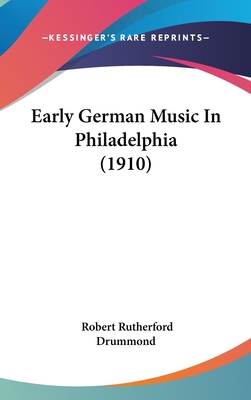 —KESSINGER'S RARE REPRINTS—

Early German Music In Philadelphia (1910)

Robert Rutherford Drummond